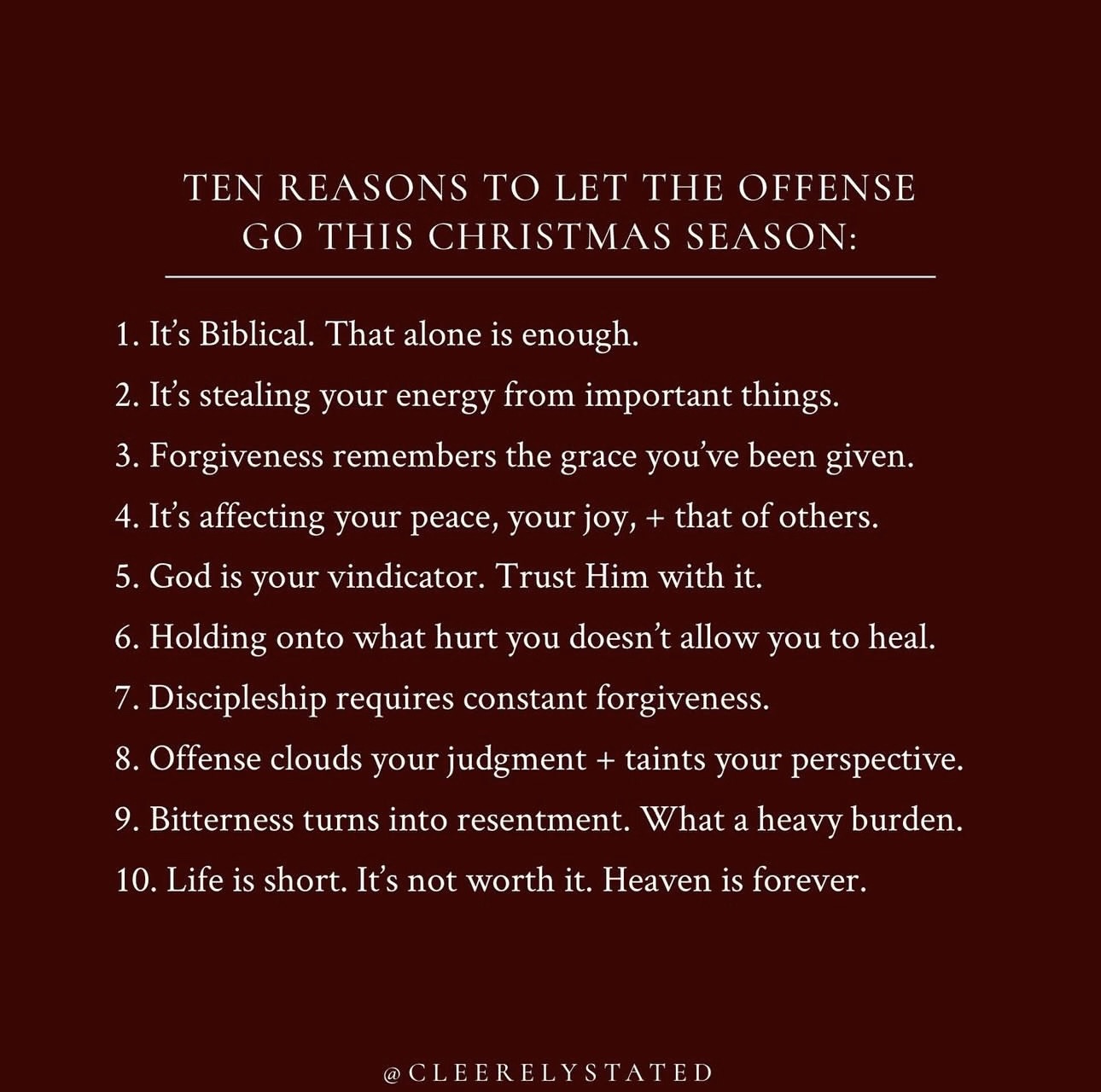 TEN REASONS TO LET THE OFFENSE GO THIS CHRISTMAS SEASON:

1. It's Biblical. That alone is enough.

2. It's stealing your energy from important things.

3. Forgiveness remembers the grace you've been given.

4. It's affecting your peace, your joy, + that of others.

5. God is your vindicator. Trust Him with it.

6. Holding onto what hurt you doesn't allow you to heal.

7. Discipleship requires constant forgiveness.

8. Offense clouds your judgment + taints your perspective.

9. Bitterness turns into resentment. What a heavy burden.

10. Life is short. It's not worth it. Heaven is forever.

@CLEERELYSTATED